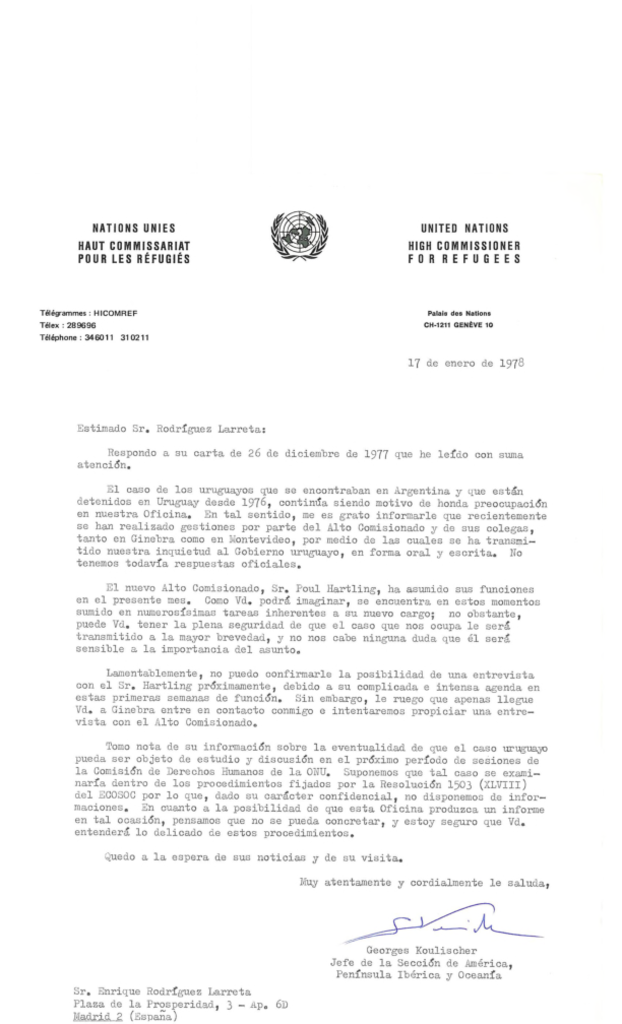 NATIONS UNIES
HAUT COMMISSARIAT
POUR LES RÉFUGIÉS

UNITED NATIONS
HIGH COMMISSIONER
FOR REFUGEES

Télégrammes : HICOMREF
Télex : 289696
Téléphone : 346011 310211

Palais des Nations
CH-1211 GENÈVE 10

17 de enero de 1978

Estimado Sr. Rodríguez Larreta:

Respondo a su carta de 26 de diciembre de 1977 que he leído con suma atención.

El caso de los uruguayos que se encontraban en Argentina y que están detenidos en Uruguay desde 1976, continúa siendo motivo de honda preocupación en nuestra Oficina. En tal sentido, me es grato informarle que recientemente se han realizado gestiones por parte del Alto Comisionado y de sus colegas, tanto en Ginebra como en Montevideo, por medio de las cuales se ha transmitido nuestra inquietud al Gobierno uruguayo, en forma oral y escrita. No tenemos todavía respuestas oficiales.

El nuevo Alto Comisionado, Sr. Poul Hartling, ha asumido sus funciones en el presente mes. Como Vd. podrá imaginar, se encuentra en estos momentos sumido en numerosísimas tareas inherentes a su nuevo cargo; no obstante, puede Vd. tener la plena seguridad de que el caso que nos ocupa le será transmitido a la mayor brevedad, y no nos cabe ninguna duda que él será sensible a la importancia del asunto.

Lamentablemente, no puedo confirmarle la posibilidad de una entrevista con el Sr. Hartling próximamente, debido a su complicada e intensa agenda en estas primeras semanas de función. Sin embargo, le ruego que apenas llegue Vd. a Ginebra entre en contacto conmigo e intentaremos propiciar una entrevista con el Alto Comisionado.

Tomo nota de su información sobre la eventualidad de que el caso uruguayo pueda ser objeto de estudio y discusión en el próximo período de sesiones de la Comisión de Derechos Humanos de la ONU. Suponemos que tal caso se examinaría dentro de los procedimientos fijados por la Resolución 1503 (XLVIII) del ECOSOC por lo que, dado su carácter confidencial, no disponemos de informaciones. En cuanto a la posibilidad de que esta Oficina produzca un informe en tal ocasión, pensamos que no se pueda concretar, y estoy seguro que Vd. entenderá lo delicado de estos procedimientos.

Quedo a la espera de sus noticias y de su visita.

Muy atentamente y cordialmente le saluda,

Georges Koulischer
Jefe de la Sección de América,
Península Ibérica y Oceanía

Sr. Enrique Rodríguez Larreta
Plaza de la Prosperidad, 3 - Ap. 6D
Madrid 2 (España)